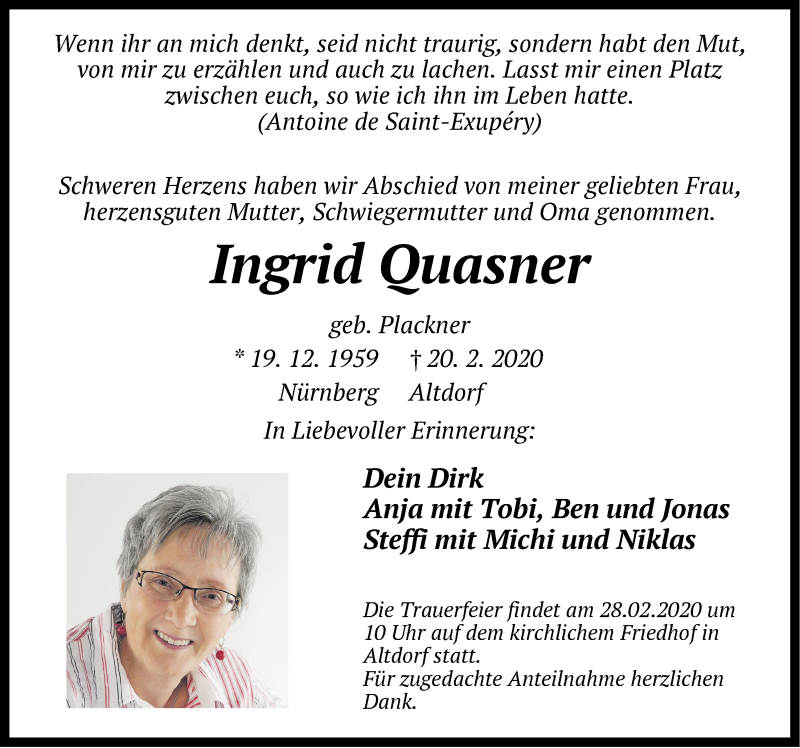 Wenn ihr an mich denkt, seid nicht traurig, sondern habt den Mut, von mir zu erzählen und auch zu lachen. Lasst mir einen Platz zwischen euch, so wie ich ihn im Leben hatte.
(Antoine de Saint-Exupéry)

Schweren Herzens haben wir Abschied von meiner geliebten Frau, herzensguten Mutter, Schwiegermutter und Oma genommen.

Ingrid Quasner

geb. Plackner
* 19. 12. 1959 † 20. 2. 2020
Nürnberg Altdorf

In Liebevoller Erinnerung:

Dein Dirk
Anja mit Tobi, Ben und Jonas
Steffi mit Michi und Niklas

Die Trauerfeier findet am 28.02.2020 um 10 Uhr auf dem kirchlichem Friedhof in Altdorf statt.
Für zugedachte Anteilnahme herzlichen Dank.